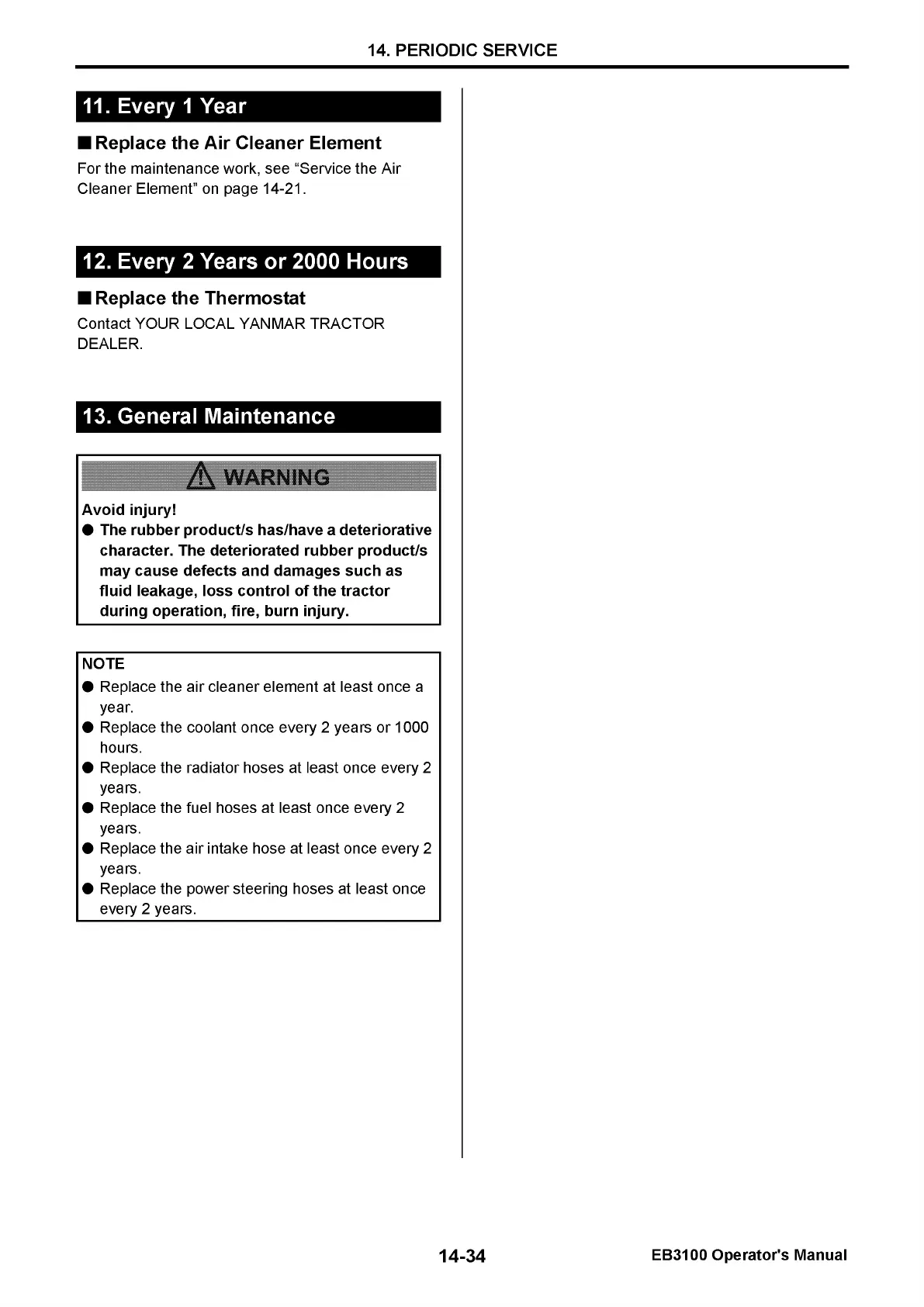 14. PERIODIC SERVICE

11. Every 1 Year

■ Replace the Air Cleaner Element

For the maintenance work, see "Service the Air Cleaner Element" on page 14-21.

12. Every 2 Years or 2000 Hours

■ Replace the Thermostat

Contact YOUR LOCAL YANMAR TRACTOR DEALER.

13. General Maintenance

⚠ WARNING

Avoid injury!

● The rubber product/s has/have a deteriorative character. The deteriorated rubber product/s may cause defects and damages such as fluid leakage, loss control of the tractor during operation, fire, burn injury.

NOTE

● Replace the air cleaner element at least once a year.
● Replace the coolant once every 2 years or 1000 hours.
● Replace the radiator hoses at least once every 2 years.
● Replace the fuel hoses at least once every 2 years.
● Replace the air intake hose at least once every 2 years.
● Replace the power steering hoses at least once every 2 years.

14-34

EB3100 Operator's Manual